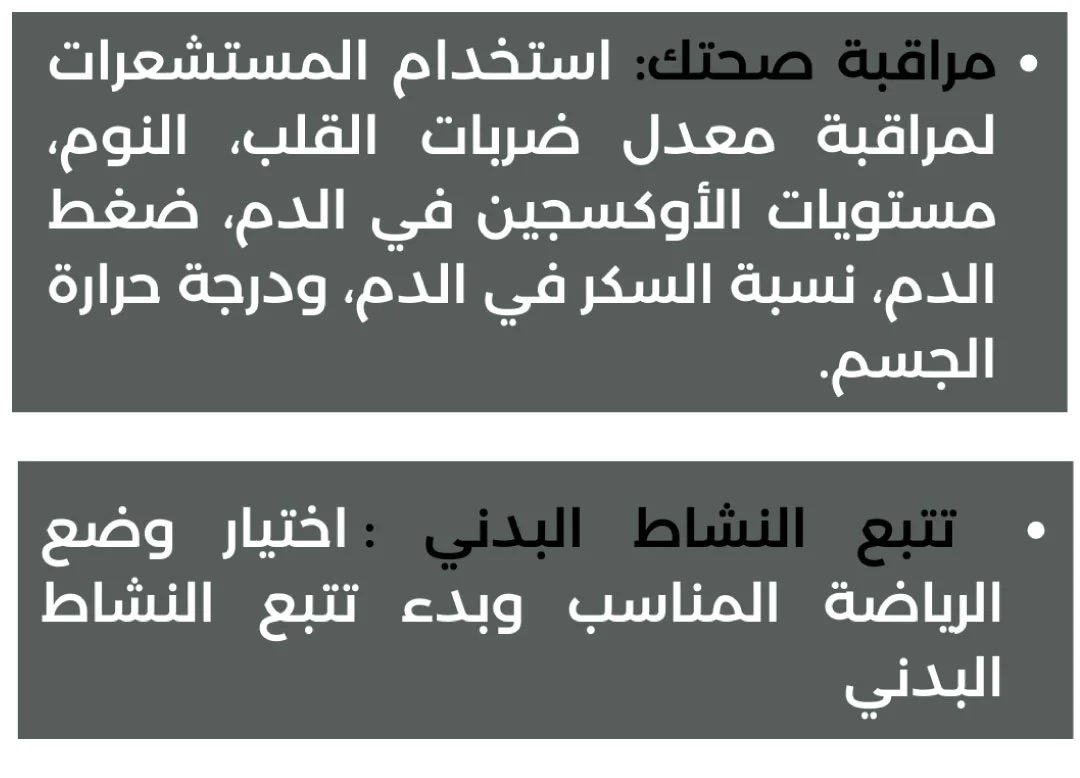 • مراقبة صحتك: استخدام المستشعرات لمراقبة معدل ضربات القلب، النوم، مستويات الأوكسجين في الدم، ضغط الدم، نسبة السكر في الدم، ودرجة حرارة الجسم.

• تتبع النشاط البدني : اختيار وضع الرياضة المناسب وبدء تتبع النشاط البدني